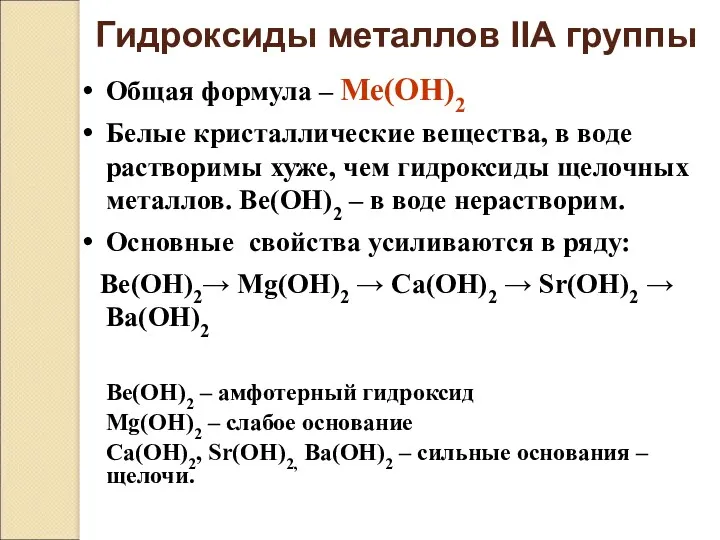 Гидроксиды металлов IIA группы

• Общая формула – $Me(OH)_2$

• Белые кристаллические вещества, в воде растворимы хуже, чем гидроксиды щелочных металлов. $Be(OH)_2$ – в воде нерастворим.

• Основные свойства усиливаются в ряду:

$Be(OH)_2 \rightarrow Mg(OH)_2 \rightarrow Ca(OH)_2 \rightarrow Sr(OH)_2 \rightarrow Ba(OH)_2$

$Be(OH)_2$ – амфотерный гидроксид
$Mg(OH)_2$ – слабое основание
$Ca(OH)_2$, $Sr(OH)_2$, $Ba(OH)_2$ – сильные основания – щелочи.